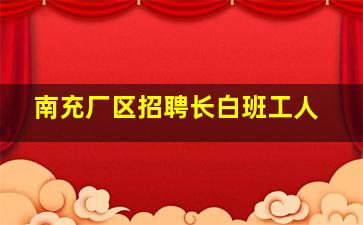 南充厂区招聘长白班工人